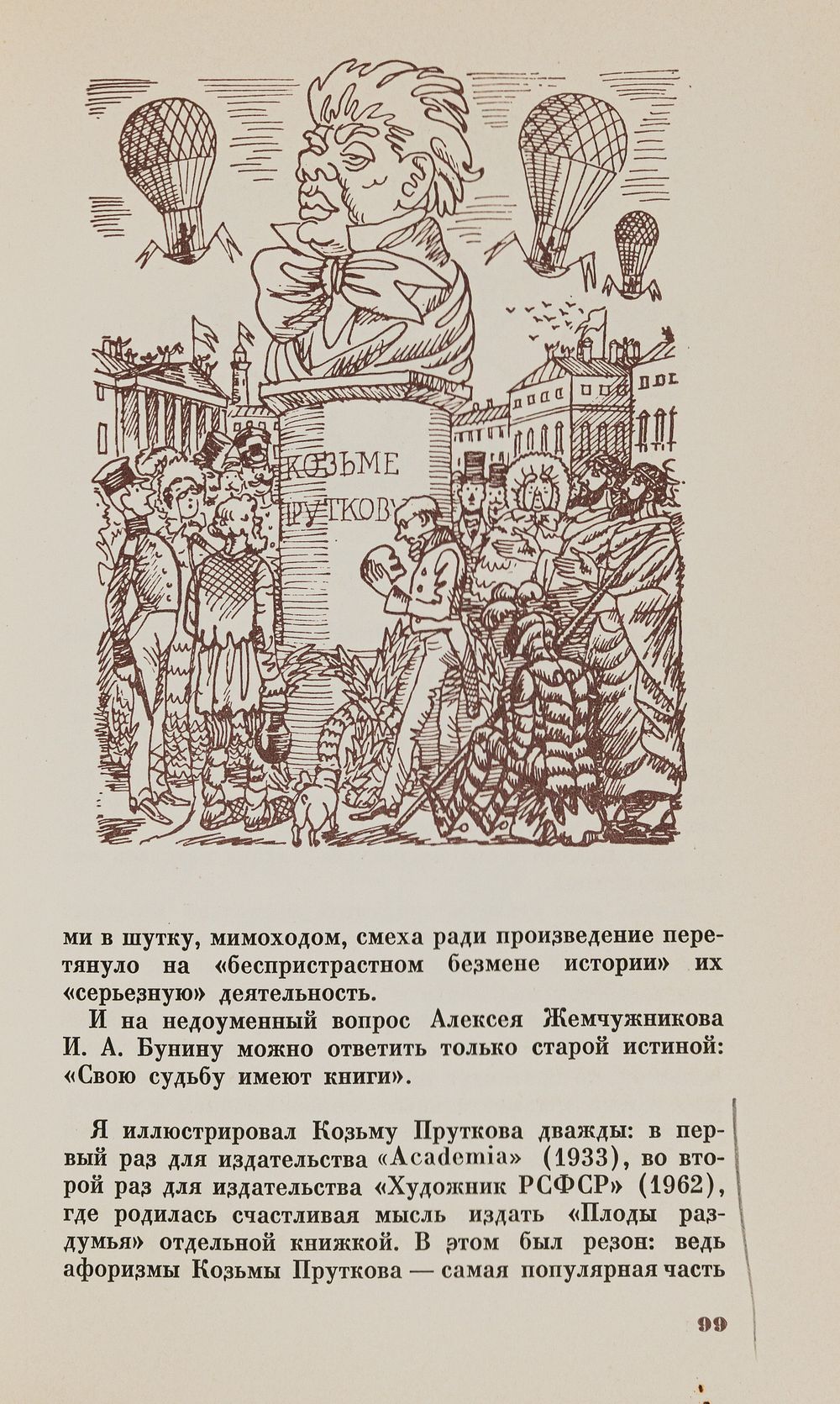 КОЗЬМЕ ПРУТКОВУ

ми в шутку, мимоходом, смеха ради произведение перетянуло на «беспристрастном безмене истории» их «серьезную» деятельность.

И на недоуменный вопрос Алексея Жемчужникова И. А. Бунину можно ответить только старой истиной: «Свою судьбу имеют книги».

Я иллюстрировал Козьму Пруткова дважды: в первый раз для издательства «Academia» (1933), во второй раз для издательства «Художник РСФСР» (1962), где родилась счастливая мысль издать «Плоды раздумья» отдельной книжкой. В этом был резон: ведь афоризмы Козьмы Пруткова — самая популярная часть

99